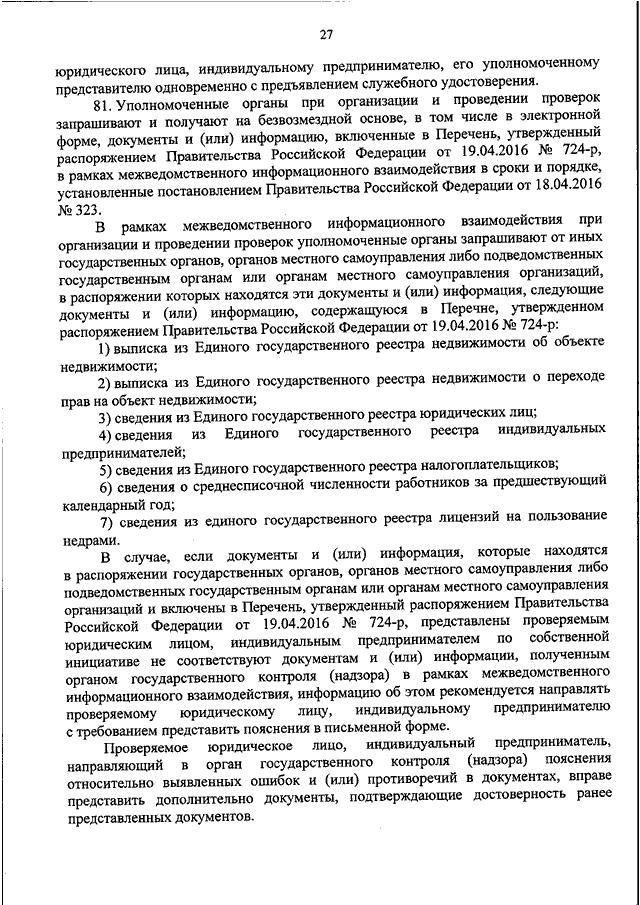 27

юридического лица, индивидуальному предпринимателю, его уполномоченному представителю одновременно с предъявлением служебного удостоверения.

81. Уполномоченные органы при организации и проведении проверок запрашивают и получают на безвозмездной основе, в том числе в электронной форме, документы и (или) информацию, включенные в Перечень, утвержденный распоряжением Правительства Российской Федерации от 19.04.2016 № 724-р, в рамках межведомственного информационного взаимодействия в сроки и порядке, установленные постановлением Правительства Российской Федерации от 18.04.2016 № 323.

В рамках межведомственного информационного взаимодействия при организации и проведении проверок уполномоченные органы запрашивают от иных государственных органов, органов местного самоуправления либо подведомственных государственным органам или органам местного самоуправления организаций, в распоряжении которых находятся эти документы и (или) информация, следующие документы и (или) информацию, содержащуюся в Перечне, утвержденном распоряжением Правительства Российской Федерации от 19.04.2016 № 724-р:

1) выписка из Единого государственного реестра недвижимости об объекте недвижимости;

2) выписка из Единого государственного реестра недвижимости о переходе прав на объект недвижимости;

3) сведения из Единого государственного реестра юридических лиц;

4) сведения из Единого государственного реестра индивидуальных предпринимателей;

5) сведения из Единого государственного реестра налогоплательщиков;

6) сведения о среднесписочной численности работников за предшествующий календарный год;

7) сведения из единого государственного реестра лицензий на пользование недрами.

В случае, если документы и (или) информация, которые находятся в распоряжении государственных органов, органов местного самоуправления либо подведомственных государственным органам или органам местного самоуправления организаций и включены в Перечень, утвержденный распоряжением Правительства Российской Федерации от 19.04.2016 № 724-р, представлены проверяемым юридическим лицом, индивидуальным предпринимателем по собственной инициативе не соответствуют документам и (или) информации, полученным органом государственного контроля (надзора) в рамках межведомственного информационного взаимодействия, информацию об этом рекомендуется направлять проверяемому юридическому лицу, индивидуальному предпринимателю с требованием представить пояснения в письменной форме.

Проверяемое юридическое лицо, индивидуальный предприниматель, направляющий в орган государственного контроля (надзора) пояснения относительно выявленных ошибок и (или) противоречий в документах, вправе представить дополнительно документы, подтверждающие достоверность ранее представленных документов.